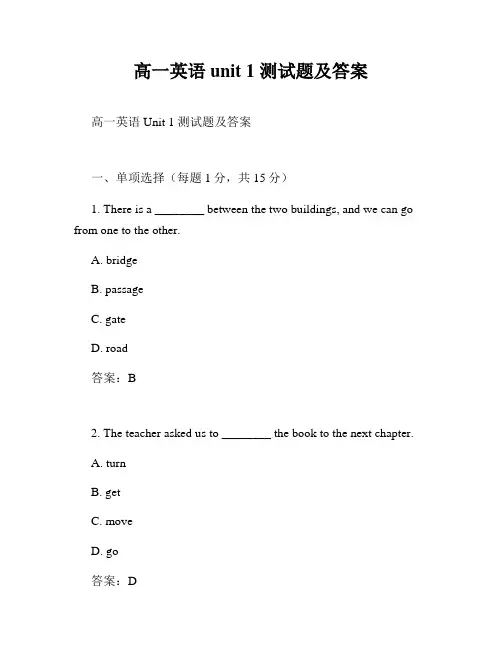 高一英语 unit 1 测试题及答案

高一英语 Unit 1 测试题及答案

一、单项选择（每题 1 分，共 15 分）

1. There is a ________ between the two buildings, and we can go from one to the other.

A. bridge

B. passage

C. gate

D. road

答案：B

2. The teacher asked us to ________ the book to the next chapter.

A. turn

B. get

C. move

D. go

答案：D